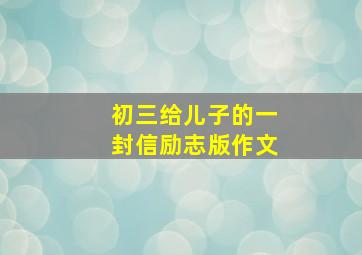 初三给儿子的一封信励志版作文